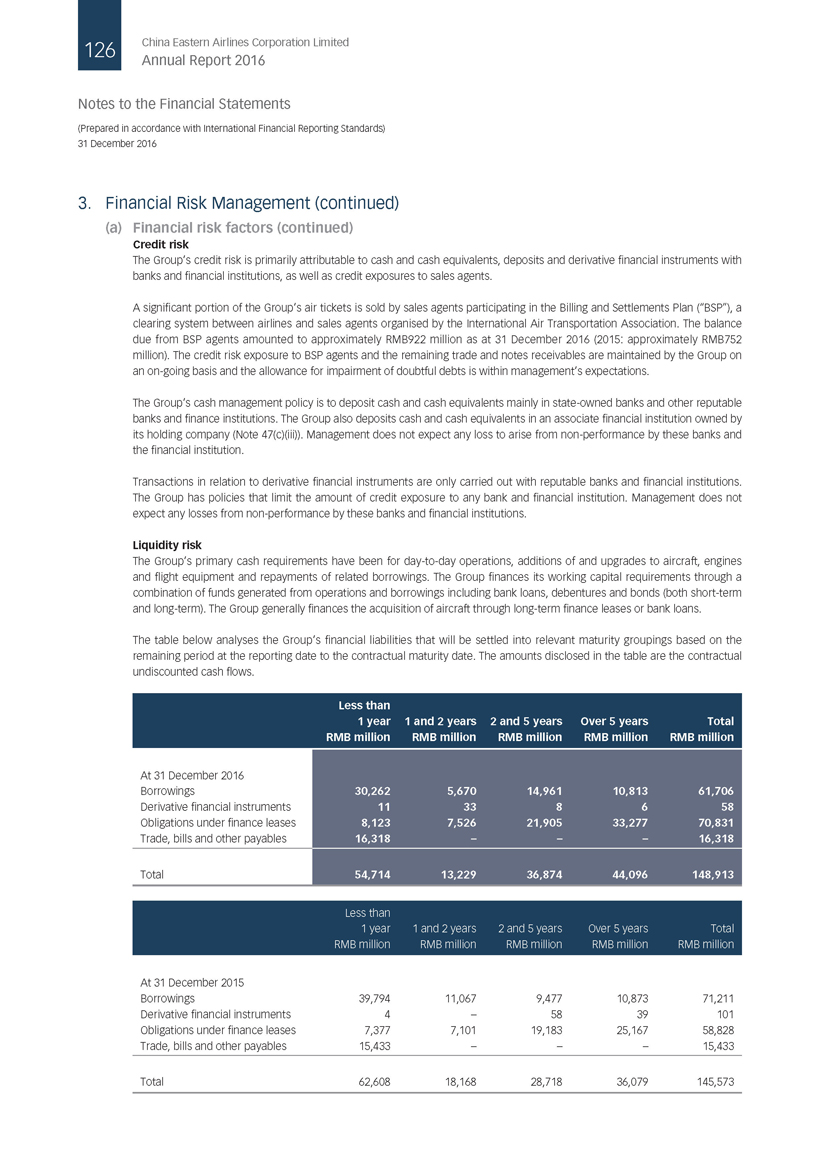 126

China Eastern Airlines Corporation Limited
Annual Report 2016

Notes to the Financial Statements

(Prepared in accordance with International Financial Reporting Standards)
31 December 2016

3. Financial Risk Management (continued)

(a) Financial risk factors (continued)

Credit risk

The Group's credit risk is primarily attributable to cash and cash equivalents, deposits and derivative financial instruments with banks and financial institutions, as well as credit exposures to sales agents.

A significant portion of the Group's air tickets is sold by sales agents participating in the Billing and Settlements Plan ("BSP"), a clearing system between airlines and sales agents organised by the International Air Transportation Association. The balance due from BSP agents amounted to approximately RMB922 million as at 31 December 2016 (2015: approximately RMB752 million). The credit risk exposure to BSP agents and the remaining trade and notes receivables are maintained by the Group on an on-going basis and the allowance for impairment of doubtful debts is within management's expectations.

The Group's cash management policy is to deposit cash and cash equivalents mainly in state-owned banks and other reputable banks and finance institutions. The Group also deposits cash and cash equivalents in an associate financial institution owned by its holding company (Note 47(c)(iii)). Management does not expect any loss to arise from non-performance by these banks and the financial institution.

Transactions in relation to derivative financial instruments are only carried out with reputable banks and financial institutions. The Group has policies that limit the amount of credit exposure to any bank and financial institution. Management does not expect any losses from non-performance by these banks and financial institutions.

Liquidity risk

The Group's primary cash requirements have been for day-to-day operations, additions of and upgrades to aircraft, engines and flight equipment and repayments of related borrowings. The Group finances its working capital requirements through a combination of funds generated from operations and borrowings including bank loans, debentures and bonds (both short-term and long-term). The Group generally finances the acquisition of aircraft through long-term finance leases or bank loans.

The table below analyses the Group's financial liabilities that will be settled into relevant maturity groupings based on the remaining period at the reporting date to the contractual maturity date. The amounts disclosed in the table are the contractual undiscounted cash flows.

| | Less than 1 year RMB million | 1 and 2 years RMB million | 2 and 5 years RMB million | Over 5 years RMB million | Total RMB million |
|---|---|---|---|---|---|
| At 31 December 2016 | | | | | |
| Borrowings | 30,262 | 5,670 | 14,961 | 10,813 | 61,706 |
| Derivative financial instruments | 11 | 33 | 8 | 6 | 58 |
| Obligations under finance leases | 8,123 | 7,526 | 21,905 | 33,277 | 70,831 |
| Trade, bills and other payables | 16,318 | – | – | – | 16,318 |
| Total | 54,714 | 13,229 | 36,874 | 44,096 | 148,913 |

| | Less than 1 year RMB million | 1 and 2 years RMB million | 2 and 5 years RMB million | Over 5 years RMB million | Total RMB million |
|---|---|---|---|---|---|
| At 31 December 2015 | | | | | |
| Borrowings | 39,794 | 11,067 | 9,477 | 10,873 | 71,211 |
| Derivative financial instruments | 4 | – | 58 | 39 | 101 |
| Obligations under finance leases | 7,377 | 7,101 | 19,183 | 25,167 | 58,828 |
| Trade, bills and other payables | 15,433 | – | – | – | 15,433 |
| Total | 62,608 | 18,168 | 28,718 | 36,079 | 145,573 |